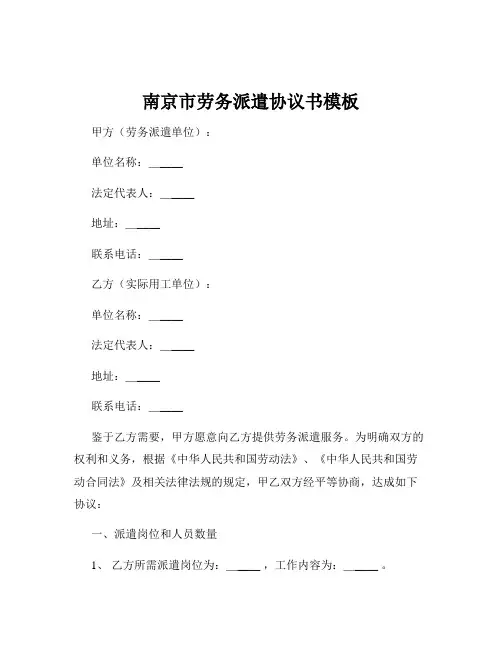 南京市劳务派遣协议书模板

甲方（劳务派遣单位）：

单位名称：______

法定代表人：______

地址：______

联系电话：______

乙方（实际用工单位）：

单位名称：______

法定代表人：______

地址：______

联系电话：______

鉴于乙方需要，甲方愿意向乙方提供劳务派遣服务。为明确双方的权利和义务，根据《中华人民共和国劳动法》、《中华人民共和国劳动合同法》及相关法律法规的规定，甲乙双方经平等协商，达成如下协议：

一、派遣岗位和人员数量

1、 乙方所需派遣岗位为：______，工作内容为：______。